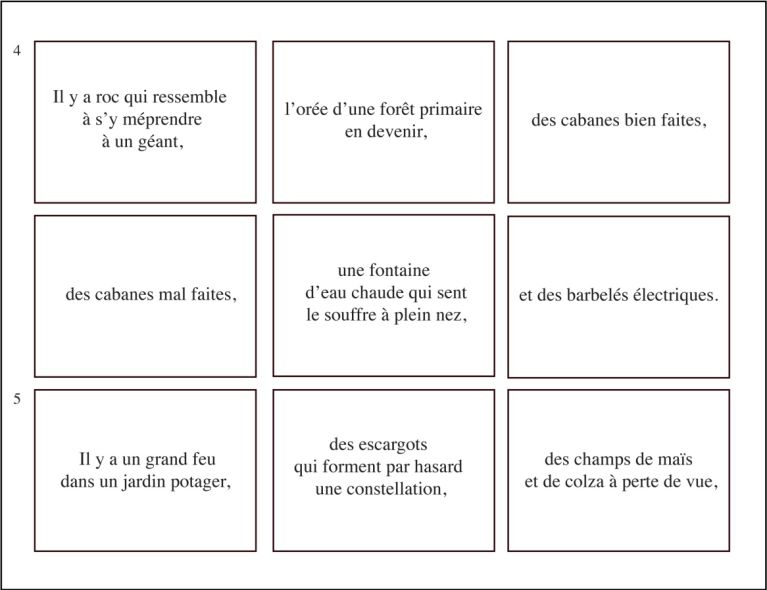 4

Il y a roc qui ressemble à s'y méprendre à un géant,

l'orée d'une forêt primaire en devenir,

des cabanes bien faites,

des cabanes mal faites,

une fontaine d'eau chaude qui sent le souffre à plein nez,

et des barbelés électriques.

5

Il y a un grand feu dans un jardin potager,

des escargots qui forment par hasard une constellation,

des champs de maïs et de colza à perte de vue,